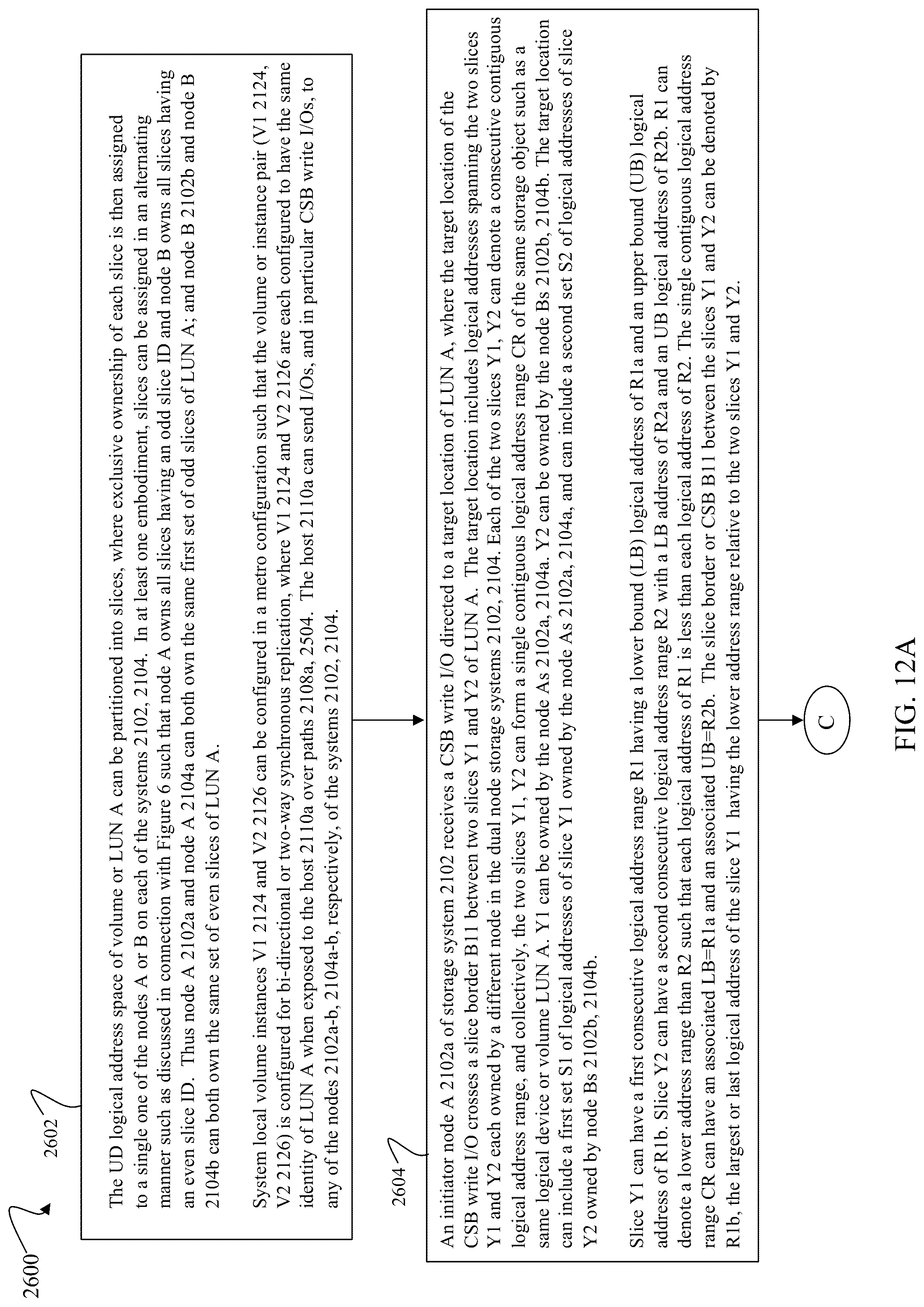 2600

2602

The UD logical address space of volume or LUN A can be partitioned into slices, where exclusive ownership of each slice is then assigned to a single one of the nodes A or B on each of the systems 2102, 2104. In at least one embodiment, slices can be assigned in an alternating manner such as discussed in connection with Figure 6 such that node A owns all slices having an odd slice ID and node B owns all slices having an even slice ID. Thus node A 2102a and node A 2104a can both own the same first set of odd slices of LUN A; and node B 2102b and node B 2104b can both own the same set of even slices of LUN A.

System local volume instances V1 2124 and V2 2126 can be configured in a metro configuration such that the volume or instance pair (V1 2124, V2 2126) is configured for bi-directional or two-way synchronous replication, where V1 2124 and V2 2126 are each configured to have the same identity of LUN A when exposed to the host 2110a over paths 2108a, 2504. The host 2110a can send I/Os, and in particular CSB write I/Os, to any of the nodes 2102a-b, 2104a-b, respectively, of the systems 2102, 2104.

2604

An initiator node A 2102a of storage system 2102 receives a CSB write I/O directed to a target location of LUN A, where the target location of the CSB write I/O crosses a slice border B11 between two slices Y1 and Y2 of LUN A. The target location includes logical addresses spanning the two slices Y1 and Y2 each owned by a different node in the dual node storage systems 2102, 2104. Each of the two slices Y1, Y2 can denote a consecutive contiguous logical address range, and collectively, the two slices Y1, Y2 can form a single contiguous logical address range CR of the same storage object such as a same logical device or volume LUN A. Y1 can be owned by the node As 2102a, 2104a. Y2 can be owned by the node Bs 2102b, 2104b. The target location can include a first set S1 of logical addresses of slice Y1 owned by the node As 2102a, 2104a, and can include a second set S2 of logical addresses of slice Y2 owned by node Bs 2102b, 2104b.

Slice Y1 can have a first consecutive logical address range R1 having a lower bound (LB) logical address of R1a and an upper bound (UB) logical address of R1b. Slice Y2 can have a second consecutive logical address range R2 with a LB address of R2a and an UB logical address of R2b. R1 can denote a lower address range than R2 such that each logical address of R1 is less than each logical address of R2. The single contiguous logical address range CR can have an associated LB=R1a and an associated UB=R2b. The slice border or CSB B11 between the slices Y1 and Y2 can be denoted by R1b, the largest or last logical address of the slice Y1 having the lower address range relative to the two slices Y1 and Y2.

C

FIG. 12A